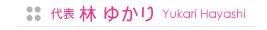 代表 林 ゆかり Yukari Hayashi